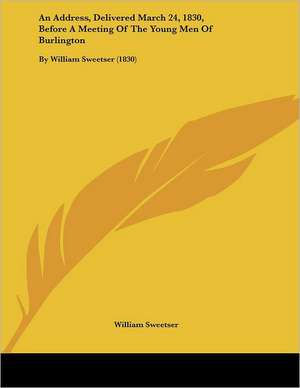 An Address, Delivered March 24, 1830, Before A Meeting Of The Young Men Of Burlington

By William Sweetser (1830)

William Sweetser